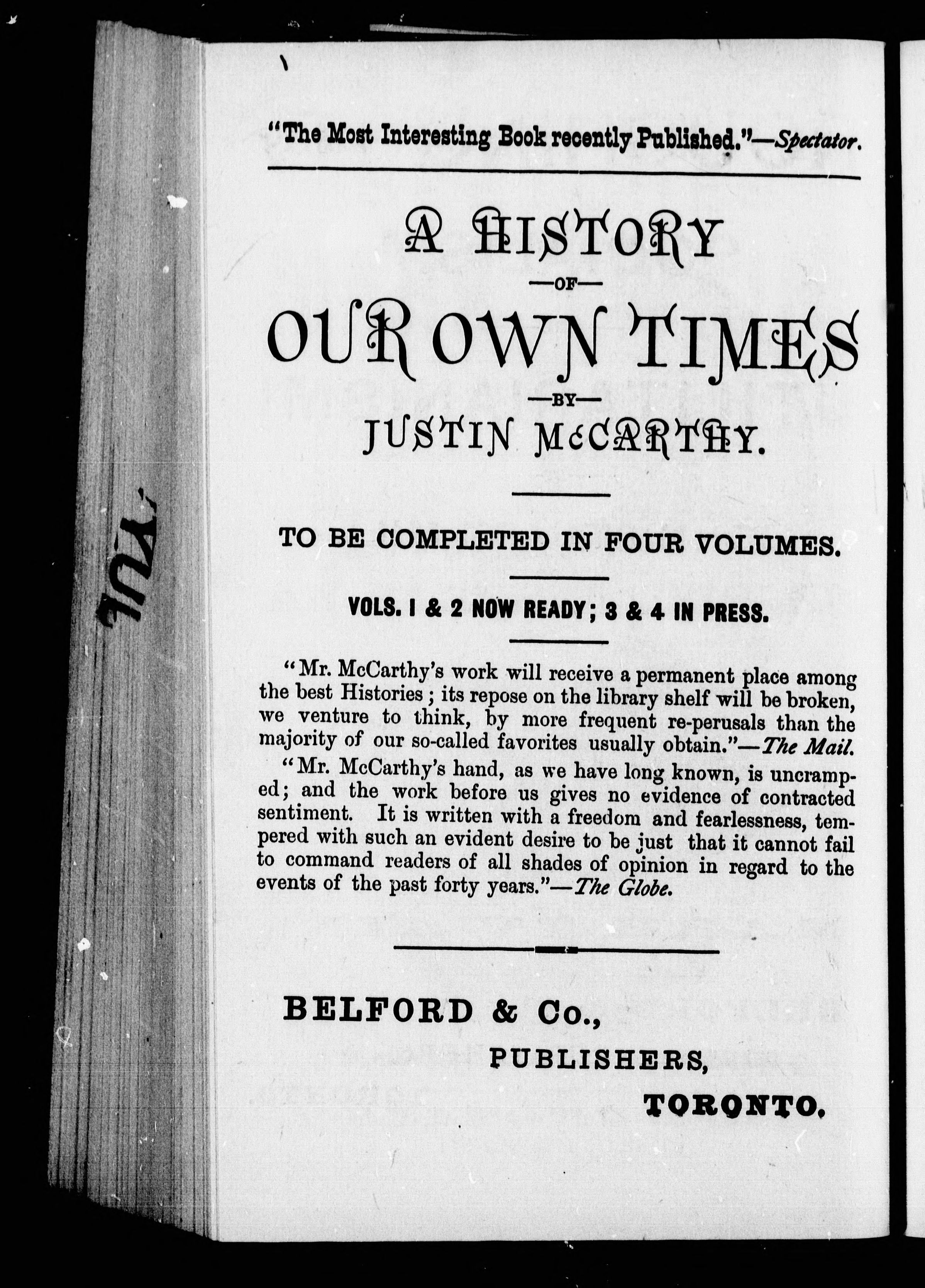 "The Most Interesting Book recently Published."—Spectator.

A HISTORY
—OF—
OUR OWN TIMES
—BY—
JUSTIN McCARTHY.

TO BE COMPLETED IN FOUR VOLUMES.

VOLS. 1 & 2 NOW READY; 3 & 4 IN PRESS.

"Mr. McCarthy's work will receive a permanent place among the best Histories; its repose on the library shelf will be broken, we venture to think, by more frequent re-perusals than the majority of our so-called favorites usually obtain."—The Mail.

"Mr. McCarthy's hand, as we have long known, is uncramped; and the work before us gives no evidence of contracted sentiment. It is written with a freedom and fearlessness, tempered with such an evident desire to be just that it cannot fail to command readers of all shades of opinion in regard to the events of the past forty years."—The Globe.

BELFORD & Co.,
PUBLISHERS,
TORONTO.